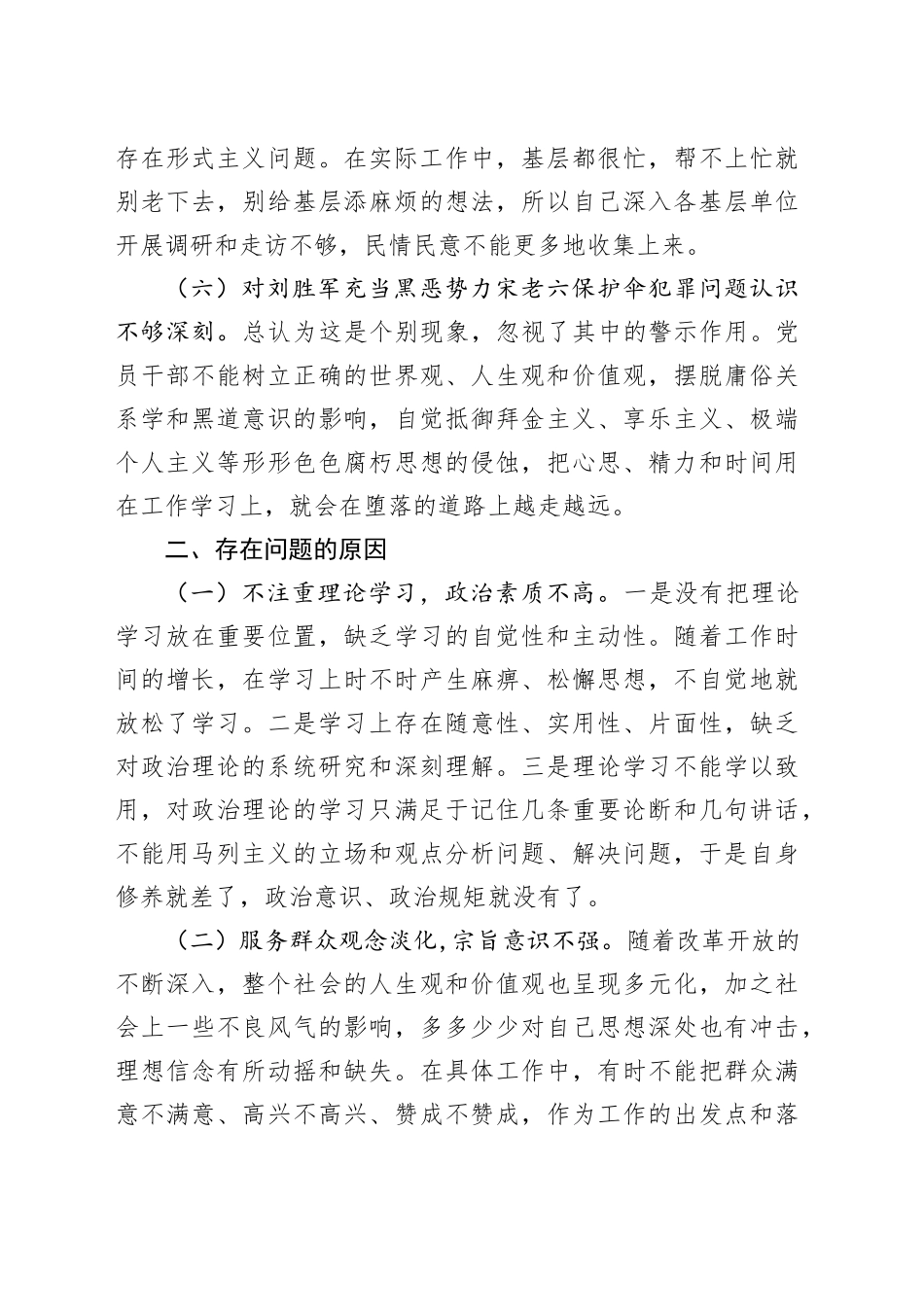 存在形式主义问题。在实际工作中，基层都很忙，帮不上忙就别老下去，别给基层添麻烦的想法，所以自己深入各基层单位开展调研和走访不够，民情民意不能更多地收集上来。

（六）对刘胜军充当黑恶势力宋老六保护伞犯罪问题认识不够深刻。总认为这是个别现象，忽视了其中的警示作用。党员干部不能树立正确的世界观、人生观和价值观，摆脱庸俗关系学和黑道意识的影响，自觉抵御拜金主义、享乐主义、极端个人主义等形形色色腐朽思想的侵蚀，把心思、精力和时间用在工作学习上，就会在堕落的道路上越走越远。

二、存在问题的原因

（一）不注重理论学习，政治素质不高。一是没有把理论学习放在重要位置，缺乏学习的自觉性和主动性。随着工作时间的增长，在学习上时不时产生麻痹、松懈思想，不自觉地就放松了学习。二是学习上存在随意性、实用性、片面性，缺乏对政治理论的系统研究和深刻理解。三是理论学习不能学以致用，对政治理论的学习只满足于记住几条重要论断和几句讲话，不能用马列主义的立场和观点分析问题、解决问题，于是自身修养就差了，政治意识、政治规矩就没有了。

（二）服务群众观念淡化，宗旨意识不强。随着改革开放的不断深入，整个社会的人生观和价值观也呈现多元化，加之社会上一些不良风气的影响，多多少少对自己思想深处也有冲击，理想信念有所动摇和缺失。在具体工作中，有时不能把群众满意不满意、高兴不高兴、赞成不赞成，作为工作的出发点和落